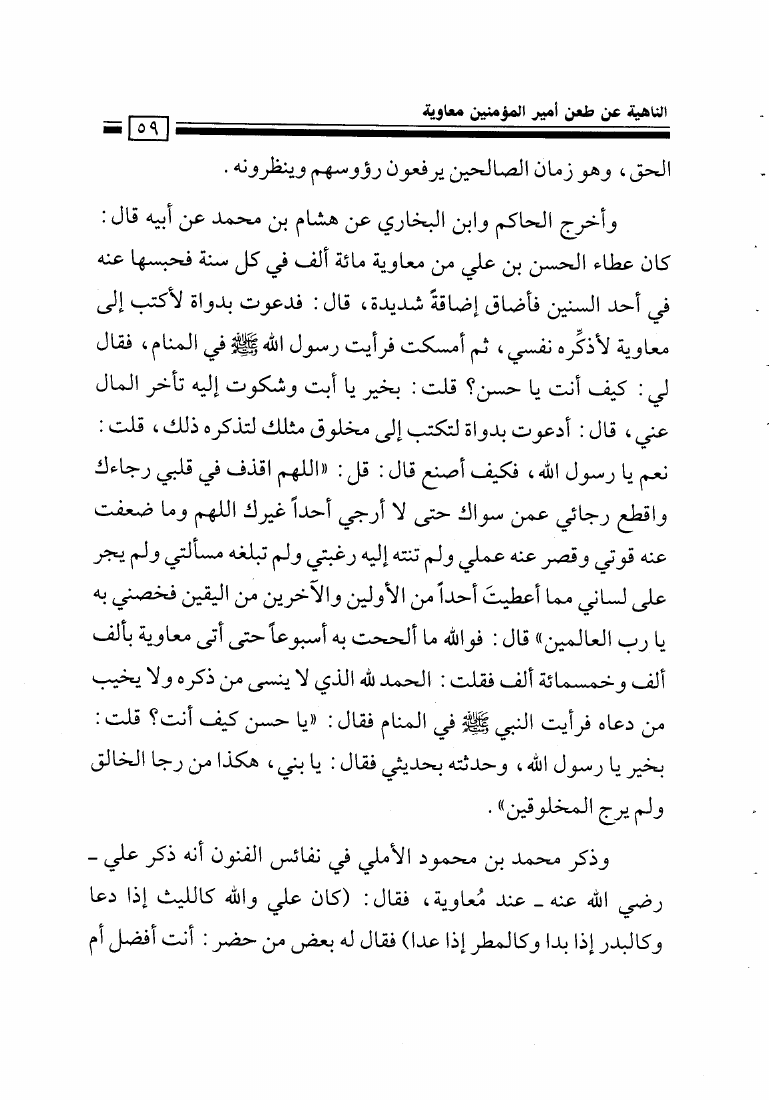 الناهية عن طعن أمير المؤمنين معاوية ٥٩

الحق، وهو زمان الصالحين يرفعون رؤوسهم وينظرونه.

وأخرج الحاكم وابن البخاري عن هشام بن محمد عن أبيه قال: كان عطاء الحسن بن علي من معاوية مائة ألف في كل سنة فحبسها عنه في أحد السنين فأضاق إضاقةً شديدة، قال: فدعوت بدواة لأكتب إلى معاوية لأذكِّره نفسي، ثم أمسكت فرأيت رسول الله ﷺ في المنام، فقال لي: كيف أنت يا حسن؟ قلت: بخير يا أبت وشكوت إليه تأخر المال عني، قال: أدعوت بدواة لتكتب إلى مخلوق مثلك لتذكره ذلك، قلت: نعم يا رسول الله، فكيف أصنع قال: قل: «اللهم اقذف في قلبي رجاءك واقطع رجائي عمن سواك حتى لا أرجي أحداً غيرك اللهم وما ضعفت عنه قوتي وقصر عنه عملي ولم تنته إليه رغبتي ولم تبلغه مسألتي ولم يجر على لساني مما أعطيتَ أحداً من الأولين والآخرين من اليقين فخصني به يا رب العالمين» قال: فوالله ما ألححت به أسبوعاً حتى أتى معاوية بألف ألف وخمسمائة ألف فقلت: الحمد لله الذي لا ينسى من ذكره ولا يخيب من دعاه فرأيت النبي ﷺ في المنام فقال: «يا حسن كيف أنت؟ قلت: بخير يا رسول الله، وحدثته بحديثي فقال: يا بني، هكذا من رجا الخالق ولم يرج المخلوقين».

وذكر محمد بن محمود الأملي في نفائس الفنون أنه ذكر علي - رضي الله عنه - عند مُعاوية، فقال: (كان علي والله كالليث إذا دعا وكالبدر إذا بدا وكالمطر إذا عدا) فقال له بعض من حضر: أنت أفضل أم